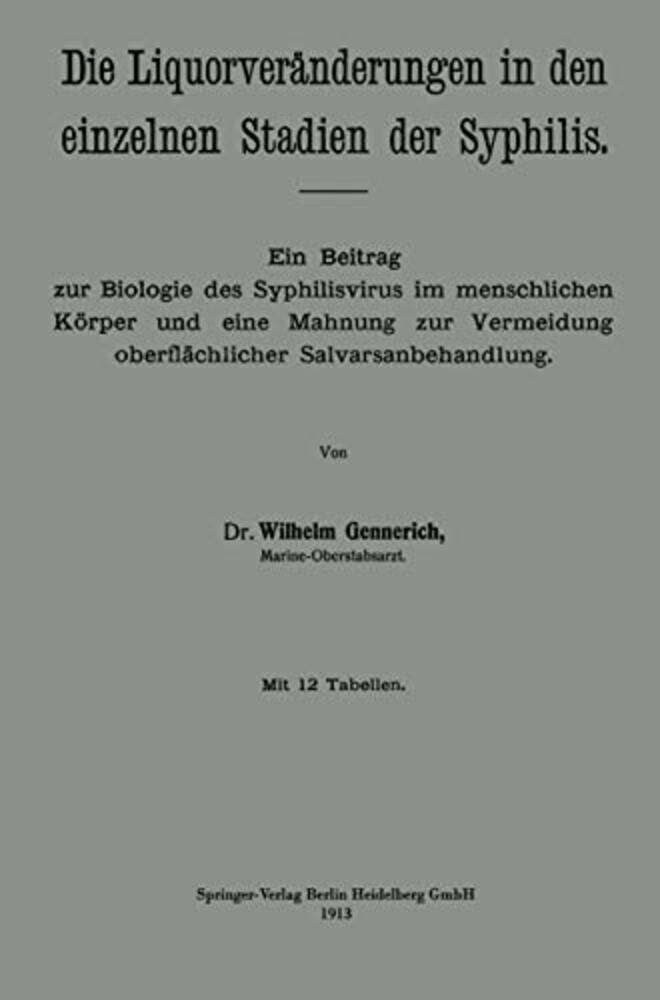 Die Liquorveränderungen in den einzelnen Stadien der Syphilis.

Ein Beitrag
zur Biologie des Syphilisvirus im menschlichen
Körper und eine Mahnung zur Vermeidung
oberflächlicher Salvarsanbehandlung.

Von

Dr. Wilhelm Gennerich,
Marine-Oberstabsarzt.

Mit 12 Tabellen.

Springer-Verlag Berlin Heidelberg GmbH
1913